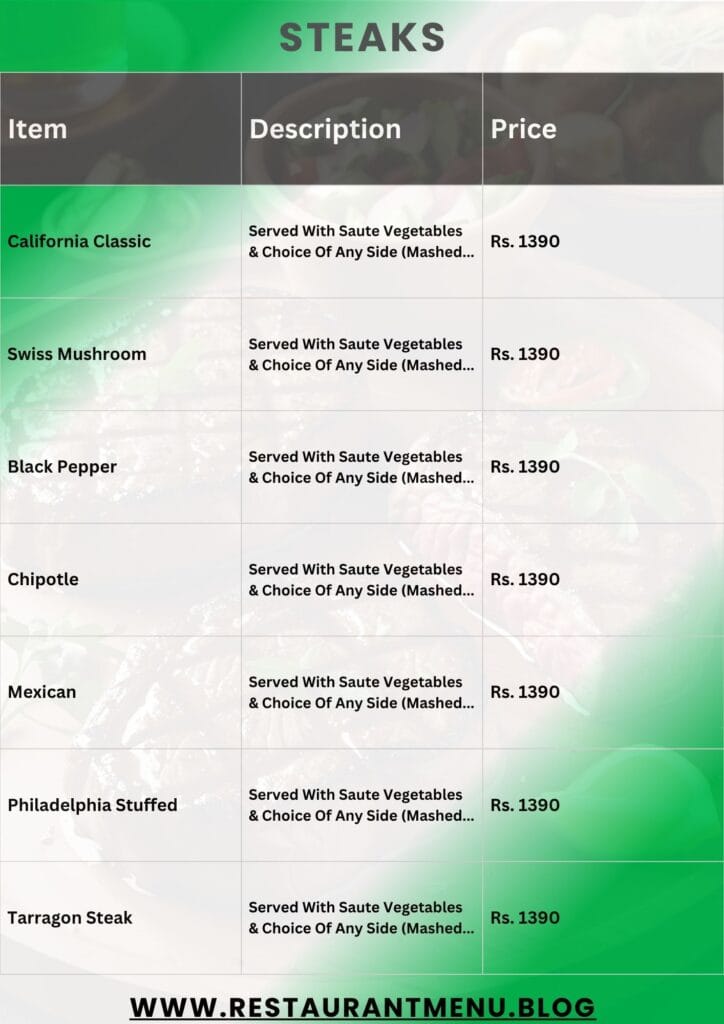 STEAKS

| Item | Description | Price |
|---|---|---|
| California Classic | Served With Saute Vegetables & Choice Of Any Side (Mashed... | Rs. 1390 |
| Swiss Mushroom | Served With Saute Vegetables & Choice Of Any Side (Mashed... | Rs. 1390 |
| Black Pepper | Served With Saute Vegetables & Choice Of Any Side (Mashed... | Rs. 1390 |
| Chipotle | Served With Saute Vegetables & Choice Of Any Side (Mashed... | Rs. 1390 |
| Mexican | Served With Saute Vegetables & Choice Of Any Side (Mashed... | Rs. 1390 |
| Philadelphia Stuffed | Served With Saute Vegetables & Choice Of Any Side (Mashed... | Rs. 1390 |
| Tarragon Steak | Served With Saute Vegetables & Choice Of Any Side (Mashed... | Rs. 1390 |

WWW.RESTAURANTMENU.BLOG